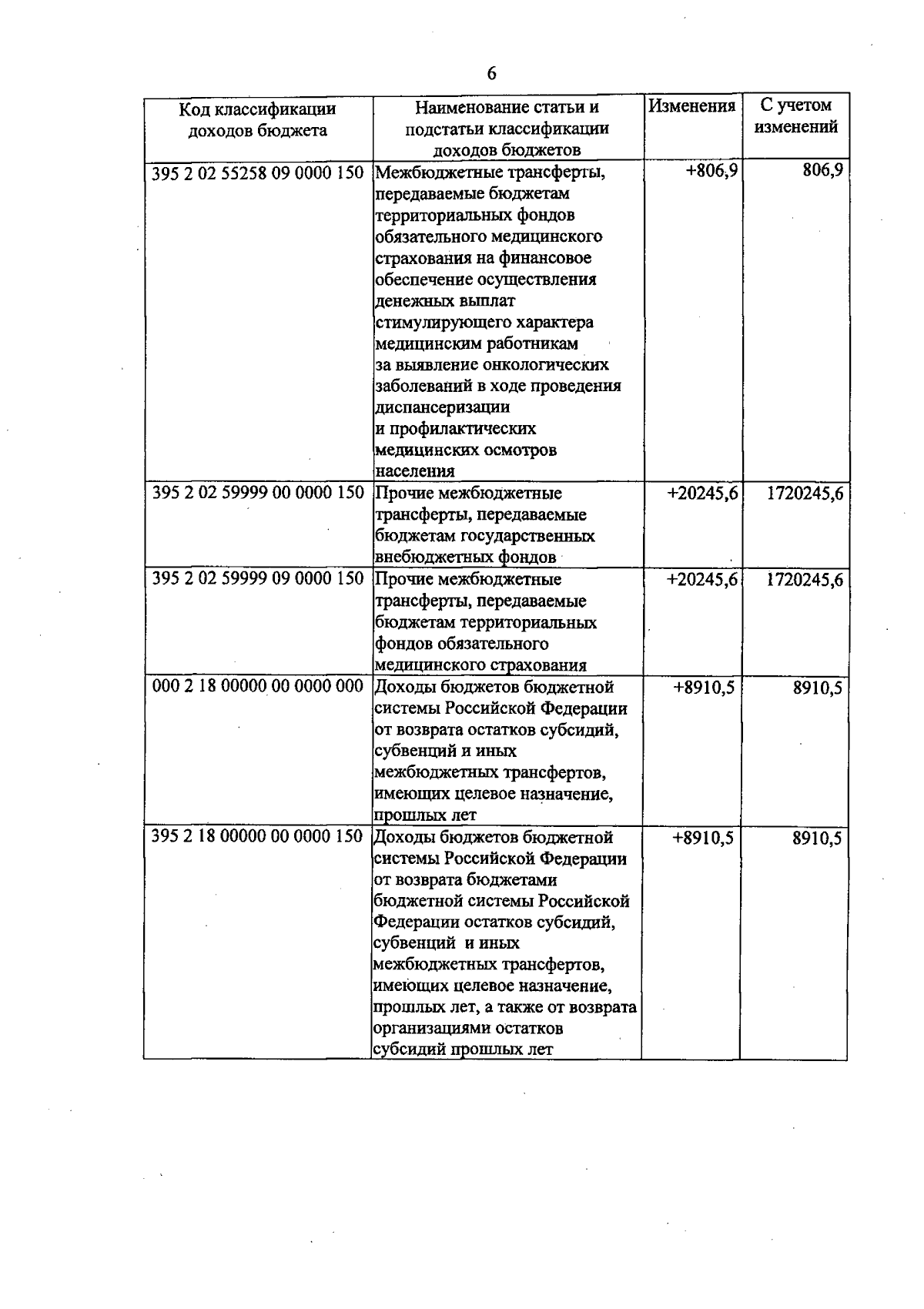 6

| Код классификации доходов бюджета | Наименование статьи и подстатьи классификации доходов бюджетов | Изменения | С учетом изменений |
|---|---|---|---|
| 395 2 02 55258 09 0000 150 | Межбюджетные трансферты, передаваемые бюджетам территориальных фондов обязательного медицинского страхования на финансовое обеспечение осуществления денежных выплат стимулирующего характера медицинским работникам за выявление онкологических заболеваний в ходе проведения диспансеризации и профилактических медицинских осмотров населения | +806,9 | 806,9 |
| 395 2 02 59999 00 0000 150 | Прочие межбюджетные трансферты, передаваемые бюджетам государственных внебюджетных фондов | +20245,6 | 1720245,6 |
| 395 2 02 59999 09 0000 150 | Прочие межбюджетные трансферты, передаваемые бюджетам территориальных фондов обязательного медицинского страхования | +20245,6 | 1720245,6 |
| 000 2 18 00000 00 0000 000 | Доходы бюджетов бюджетной системы Российской Федерации от возврата остатков субсидий, субвенций и иных межбюджетных трансфертов, имеющих целевое назначение, прошлых лет | +8910,5 | 8910,5 |
| 395 2 18 00000 00 0000 150 | Доходы бюджетов бюджетной системы Российской Федерации от возврата бюджетами бюджетной системы Российской Федерации остатков субсидий, субвенций и иных межбюджетных трансфертов, имеющих целевое назначение, прошлых лет, а также от возврата организациями остатков субсидий прошлых лет | +8910,5 | 8910,5 |